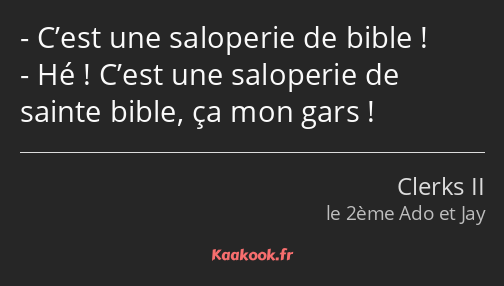 - C’est une saloperie de bible !
- Hé ! C’est une saloperie de sainte bible, ça mon gars !

Clerks II
le 2ème Ado et Jay

Kaakook.fr